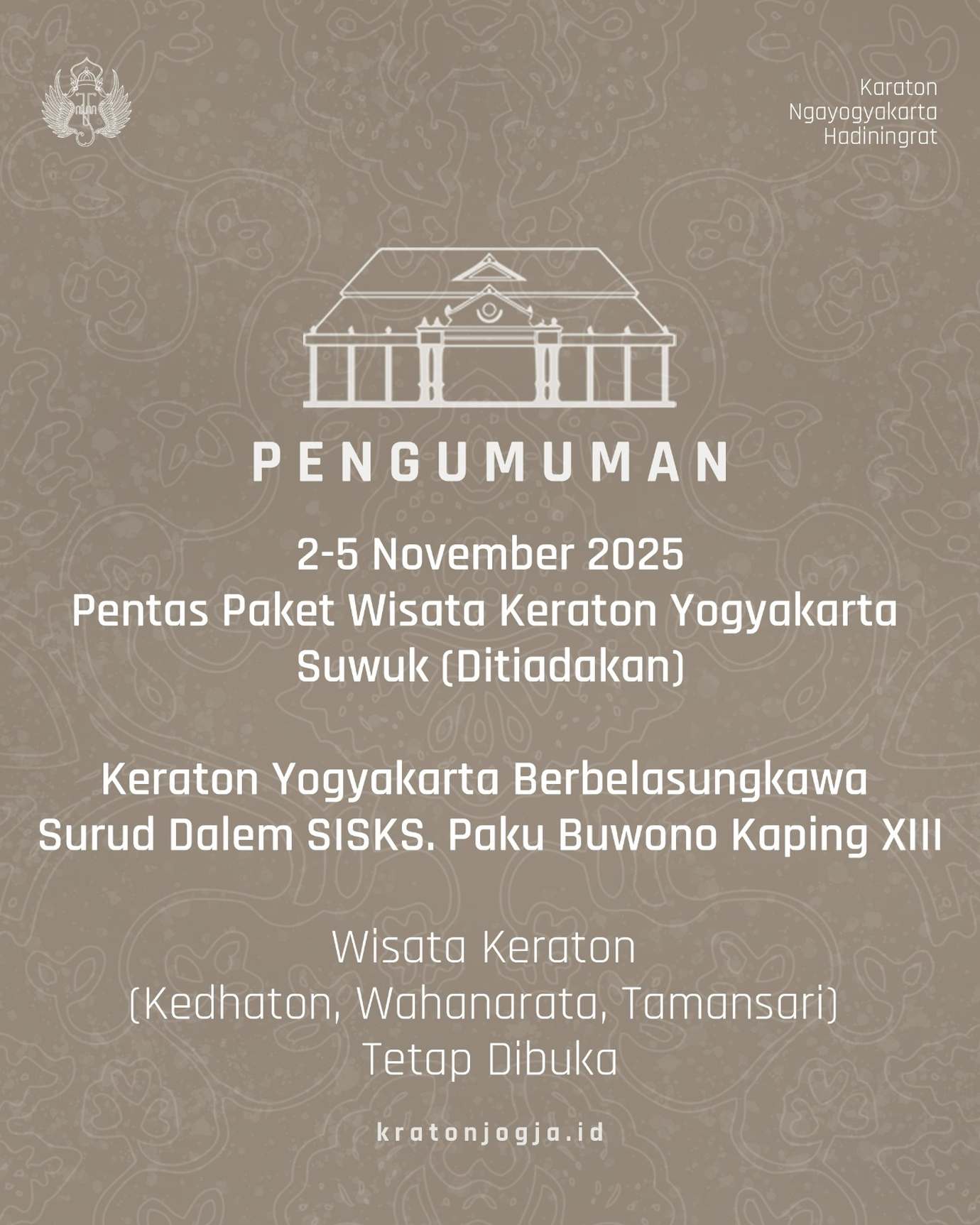 Karaton
Ngayogyakarta
Hadiningrat

PENGUMUMAN

2-5 November 2025
Pentas Paket Wisata Keraton Yogyakarta
Suwuk (Ditiadakan)

Keraton Yogyakarta Berbelasungkawa
Surud Dalem SISKS. Paku Buwono Kaping XIII

Wisata Keraton
(Kedhaton, Wahanarata, Tamansari)
Tetap Dibuka

kratonjogja.id